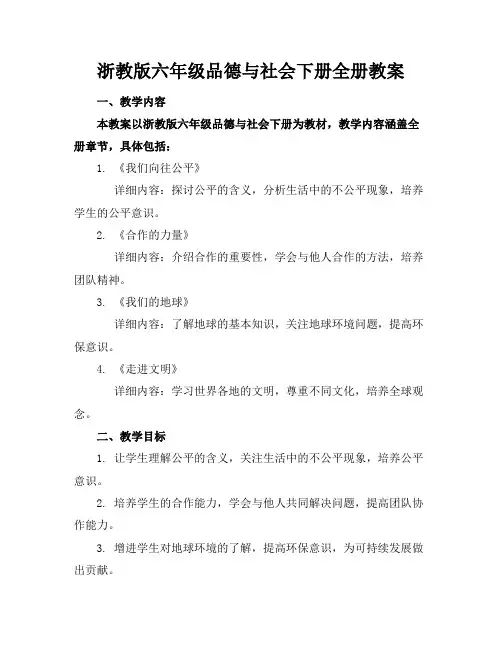 浙教版六年级品德与社会下册全册教案

一、教学内容

本教案以浙教版六年级品德与社会下册为教材，教学内容涵盖全册章节，具体包括：

1. 《我们向往公平》

详细内容：探讨公平的含义，分析生活中的不公平现象，培养学生的公平意识。

2. 《合作的力量》

详细内容：介绍合作的重要性，学会与他人合作的方法，培养团队精神。

3. 《我们的地球》

详细内容：了解地球的基本知识，关注地球环境问题，提高环保意识。

4. 《走进文明》

详细内容：学习世界各地的文明，尊重不同文化，培养全球观念。

二、教学目标

1. 让学生理解公平的含义，关注生活中的不公平现象，培养公平意识。

2. 培养学生的合作能力，学会与他人共同解决问题，提高团队协作能力。

3. 增进学生对地球环境的了解，提高环保意识，为可持续发展做出贡献。